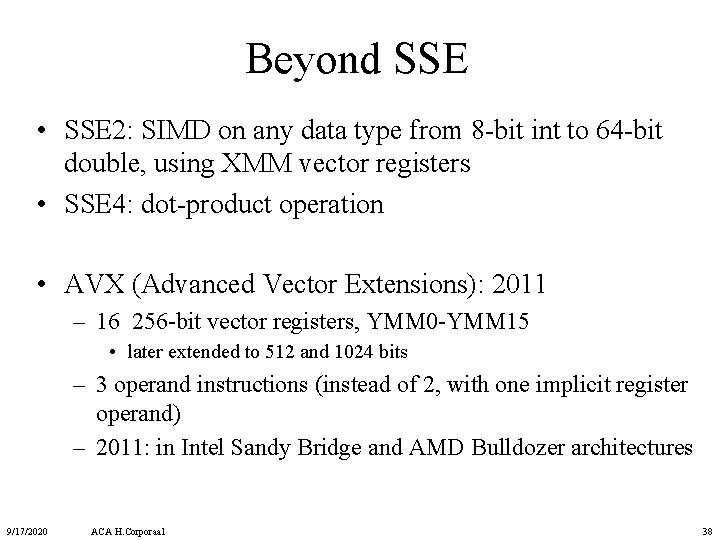 Beyond SSE

• SSE2: SIMD on any data type from 8-bit int to 64-bit double, using XMM vector registers

• SSE4: dot-product operation

• AVX (Advanced Vector Extensions): 2011

– 16 256-bit vector registers, YMM0-YMM15

• later extended to 512 and 1024 bits

– 3 operand instructions (instead of 2, with one implicit register operand)

– 2011: in Intel Sandy Bridge and AMD Bulldozer architectures

9/17/2020 ACA H.Corporaal 38